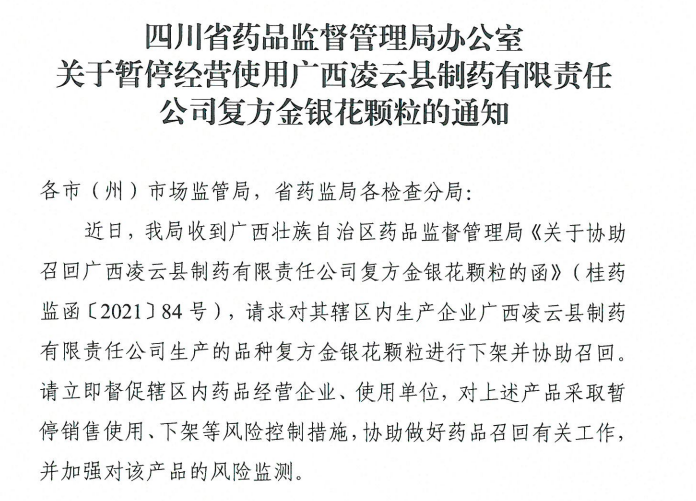 四川省药品监督管理局办公室
关于暂停经营使用广西凌云县制药有限责任公司复方金银花颗粒的通知

各市（州）市场监管局，省药监局各检查分局：

近日，我局收到广西壮族自治区药品监督管理局《关于协助召回广西凌云县制药有限责任公司复方金银花颗粒的函》（桂药监函〔2021〕84号），请求对其辖区内生产企业广西凌云县制药有限责任公司生产的品种复方金银花颗粒进行下架并协助召回。请立即督促辖区内药品经营企业、使用单位，对上述产品采取暂停销售使用、下架等风险控制措施，协助做好药品召回有关工作，并加强对该产品的风险监测。